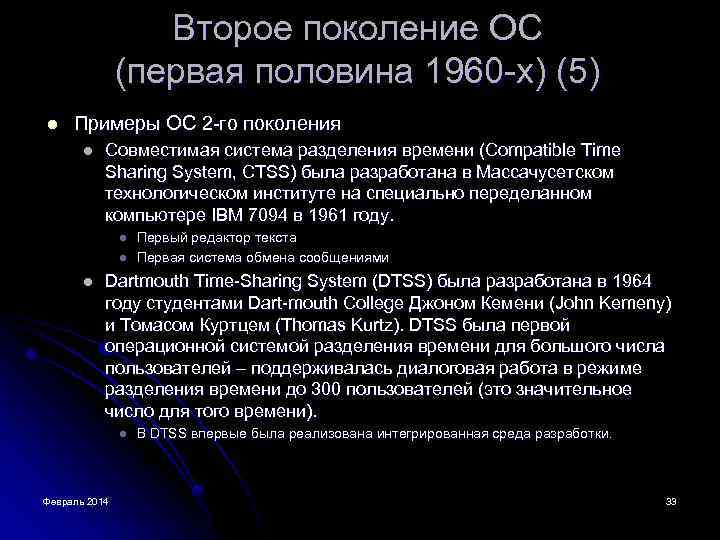 Второе поколение ОС (первая половина 1960-х) (5)

Примеры ОС 2-го поколения

Совместимая система разделения времени (Compatible Time Sharing System, CTSS) была разработана в Массачусетском технологическом институте на специально переделанном компьютере IBM 7094 в 1961 году.

Первый редактор текста

Первая система обмена сообщениями

Dartmouth Time-Sharing System (DTSS) была разработана в 1964 году студентами Dart-mouth College Джоном Кемени (John Kemeny) и Томасом Куртцем (Thomas Kurtz). DTSS была первой операционной системой разделения времени для большого числа пользователей – поддерживалась диалоговая работа в режиме разделения времени до 300 пользователей (это значительное число для того времени).

В DTSS впервые была реализована интегрированная среда разработки.

Февраль 2014

33